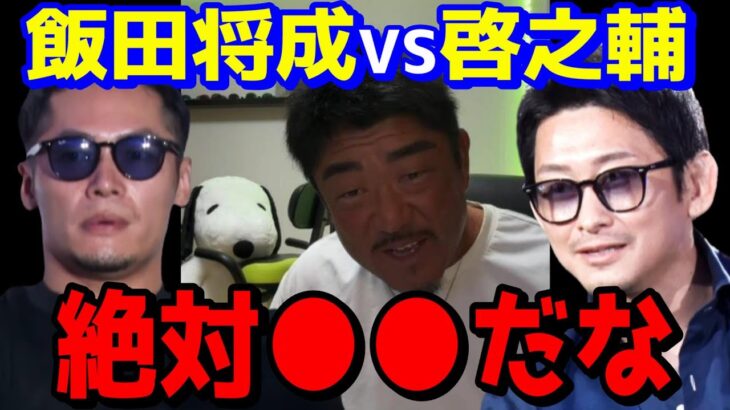 飯田将成vs啓之輔

絶対●●だな